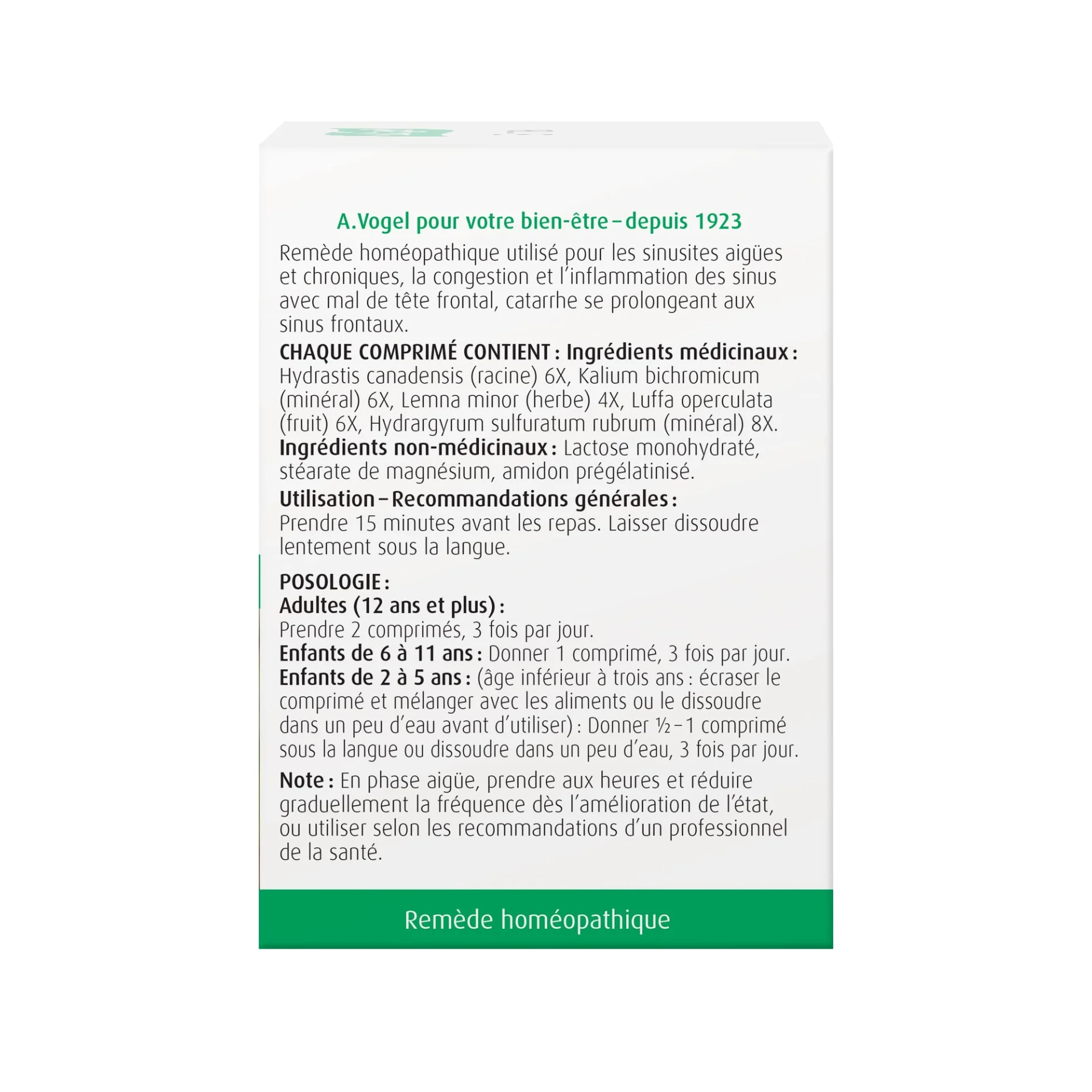 A.Vogel pour votre bien-être – depuis 1923

Remède homéopathique utilisé pour les sinusites aigües et chroniques, la congestion et l'inflammation des sinus avec mal de tête frontal, catarrhe se prolongeant aux sinus frontaux.

CHAQUE COMPRIMÉ CONTIENT : Ingrédients médicinaux : Hydrastis canadensis (racine) 6X, Kalium bichromicum (minéral) 6X, Lemna minor (herbe) 4X, Luffa operculata (fruit) 6X, Hydrargyrum sulfuratum rubrum (minéral) 8X. Ingrédients non-médicinaux : Lactose monohydraté, stéarate de magnésium, amidon prégélatinisé.

Utilisation – Recommandations générales : Prendre 15 minutes avant les repas. Laisser dissoudre lentement sous la langue.

POSOLOGIE :
Adultes (12 ans et plus) :
Prendre 2 comprimés, 3 fois par jour.
Enfants de 6 à 11 ans : Donner 1 comprimé, 3 fois par jour.
Enfants de 2 à 5 ans : (âge inférieur à trois ans : écraser le comprimé et mélanger avec les aliments ou le dissoudre dans un peu d'eau avant d'utiliser) : Donner ½ – 1 comprimé sous la langue ou dissoudre dans un peu d'eau, 3 fois par jour.

Note : En phase aigüe, prendre aux heures et réduire graduellement la fréquence dès l'amélioration de l'état, ou utiliser selon les recommandations d'un professionnel de la santé.

Remède homéopathique